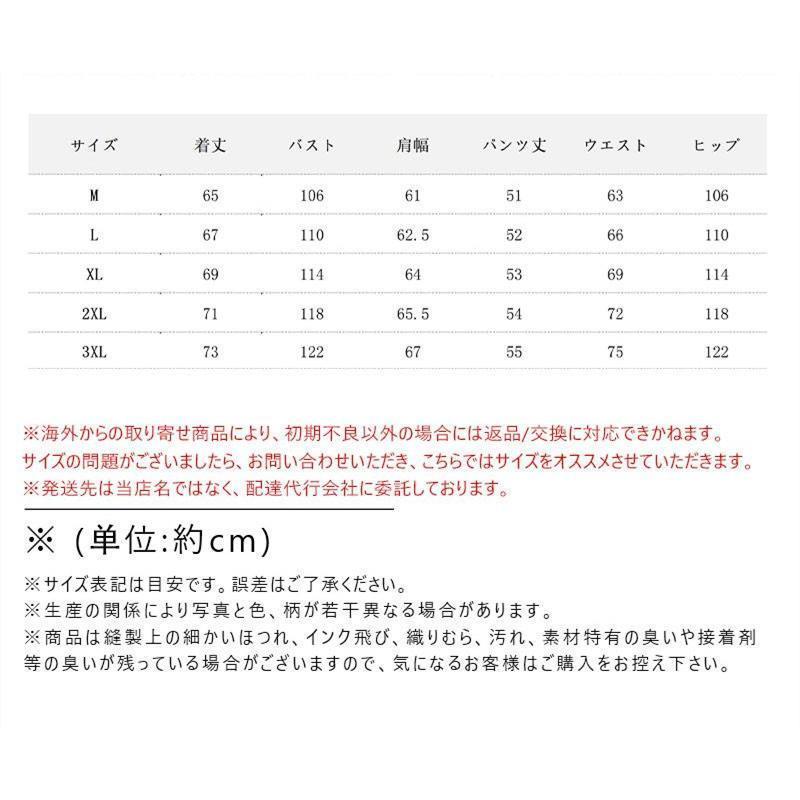 | サイズ | 着丈 | バスト | 肩幅 | パンツ丈 | ウエスト | ヒップ |
|---|---|---|---|---|---|---|
| M | 65 | 106 | 61 | 51 | 63 | 106 |
| L | 67 | 110 | 62.5 | 52 | 66 | 110 |
| XL | 69 | 114 | 64 | 53 | 69 | 114 |
| 2XL | 71 | 118 | 65.5 | 54 | 72 | 118 |
| 3XL | 73 | 122 | 67 | 55 | 75 | 122 |

※海外からの取り寄せ商品により、初期不良以外の場合には返品/交換に対応できかねます。
サイズの問題がございましたら、お問い合わせいただき、こちらではサイズをオススメさせていただきます。
※発送先は当店名ではなく、配達代行会社に委託しております。

※（単位:約cm)

※サイズ表記は目安です。誤差はご了承ください。
※生産の関係により写真と色、柄が若干異なる場合があります。
※商品は縫製上の細かいほつれ、インク飛び、織りむら、汚れ、素材特有の臭いや接着剤等の臭いが残っている場合がございますので、気になるお客様はご購入をお控え下さい。